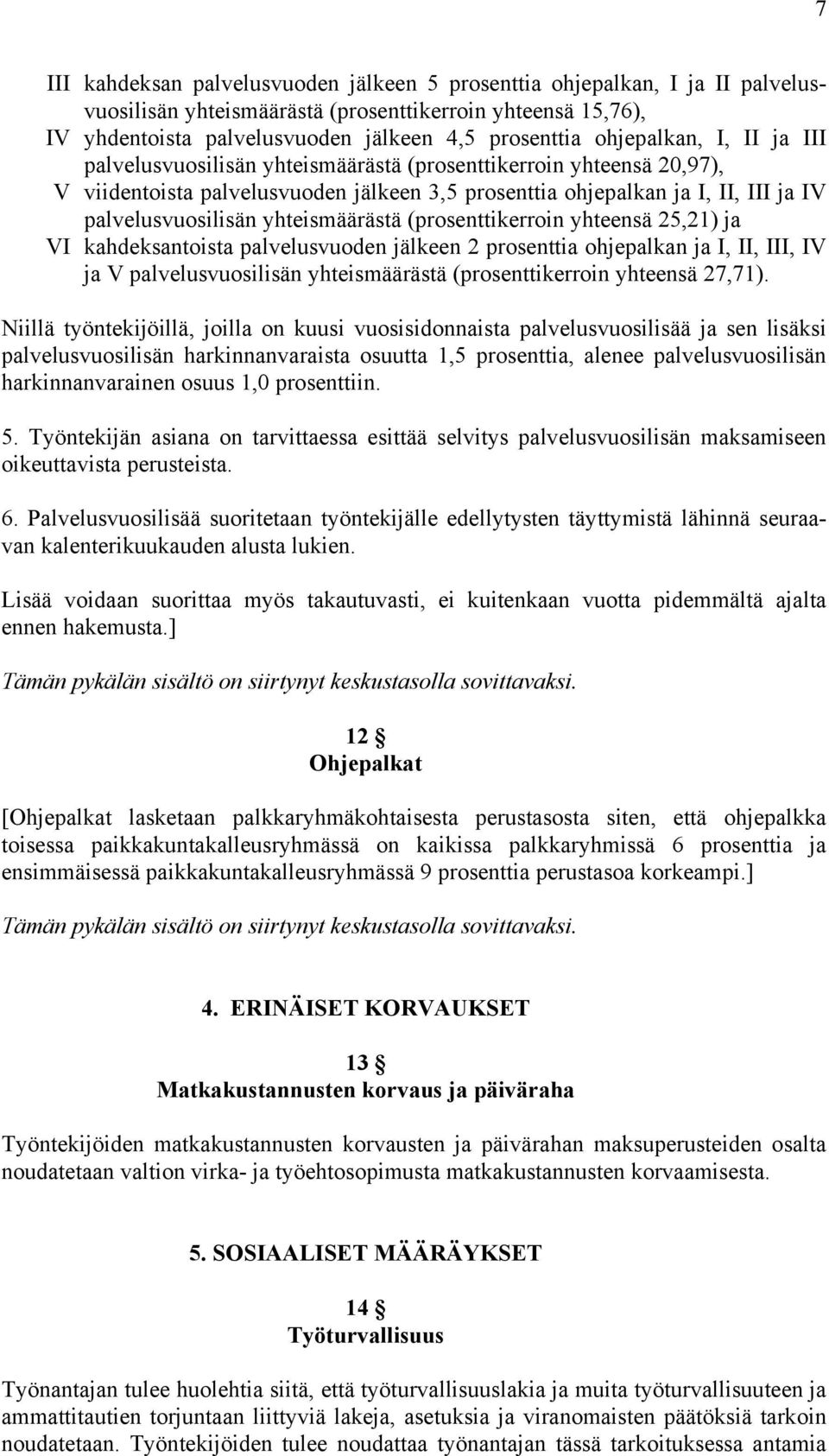 7

III kahdeksan palvelusvuoden jälkeen 5 prosenttia ohjepalkan, I ja II palvelusvuosilisän yhteismäärästä (prosenttikerroin yhteensä 15,76),
IV yhdentoista palvelusvuoden jälkeen 4,5 prosenttia ohjepalkan, I, II ja III palvelusvuosilisän yhteismäärästä (prosenttikerroin yhteensä 20,97),
V viidentoista palvelusvuoden jälkeen 3,5 prosenttia ohjepalkan ja I, II, III ja IV palvelusvuosilisän yhteismäärästä (prosenttikerroin yhteensä 25,21) ja
VI kahdeksantoista palvelusvuoden jälkeen 2 prosenttia ohjepalkan ja I, II, III, IV ja V palvelusvuosilisän yhteismäärästä (prosenttikerroin yhteensä 27,71).

Niillä työntekijöillä, joilla on kuusi vuosisidonnaista palvelusvuosilisää ja sen lisäksi palvelusvuosilisän harkinnanvaraista osuutta 1,5 prosenttia, alenee palvelusvuosilisän harkinnanvarainen osuus 1,0 prosenttiin.

5. Työntekijän asiana on tarvittaessa esittää selvitys palvelusvuosilisän maksamiseen oikeuttavista perusteista.

6. Palvelusvuosilisää suoritetaan työntekijälle edellytysten täyttymistä lähinnä seuraavan kalenterikuukauden alusta lukien.

Lisää voidaan suorittaa myös takautuvasti, ei kuitenkaan vuotta pidemmältä ajalta ennen hakemusta.]

Tämän pykälän sisältö on siirtynyt keskustasolla sovittavaksi.

12 §
Ohjepalkat

[Ohjepalkat lasketaan palkkaryhmäkohtaisesta perustasosta siten, että ohjepalkka toisessa paikkakuntakalleusryhmässä on kaikissa palkkaryhmissä 6 prosenttia ja ensimmäisessä paikkakuntakalleusryhmässä 9 prosenttia perustasoa korkeampi.]

Tämän pykälän sisältö on siirtynyt keskustasolla sovittavaksi.

4. ERINÄISET KORVAUKSET

13 §
Matkakustannusten korvaus ja päiväraha

Työntekijöiden matkakustannusten korvausten ja päivärahan maksuperusteiden osalta noudatetaan valtion virka- ja työehtosopimusta matkakustannusten korvaamisesta.

5. SOSIAALISET MÄÄRÄYKSET

14 §
Työturvallisuus

Työnantajan tulee huolehtia siitä, että työturvallisuuslakia ja muita työturvallisuuteen ja ammattitautien torjuntaan liittyviä lakeja, asetuksia ja viranomaisten päätöksiä tarkoin noudatetaan. Työntekijöiden tulee noudattaa työnantajan tässä tarkoituksessa antamia